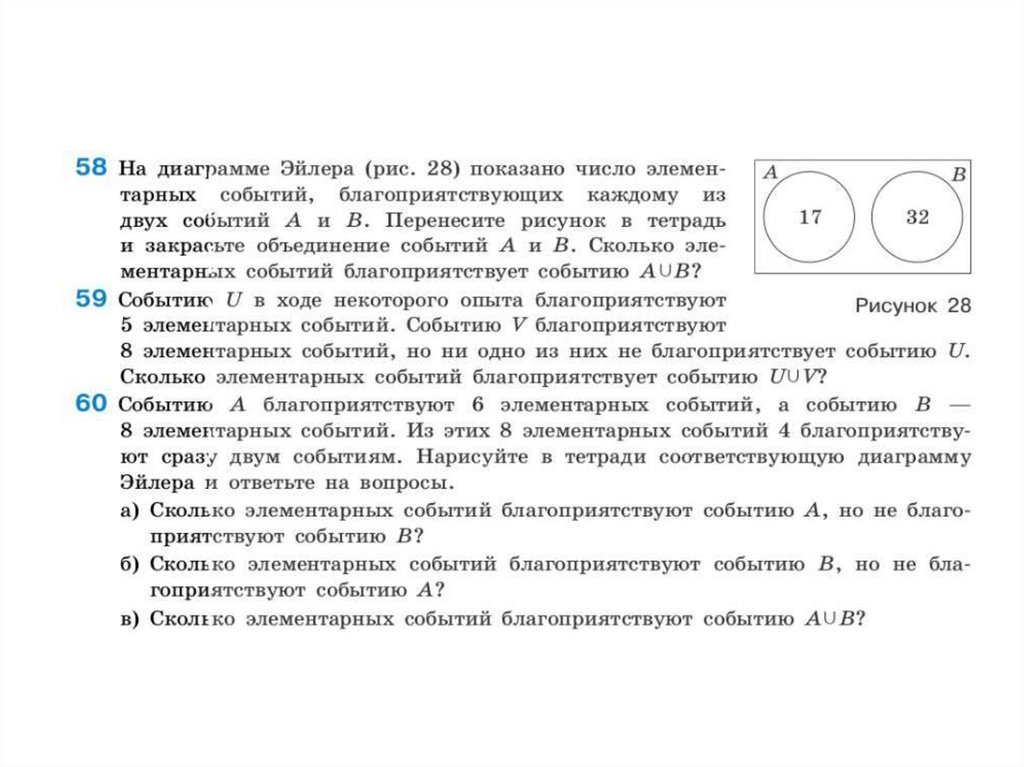 58 На диаграмме Эйлера (рис. 28) показано число элементарных событий, благоприятствующих каждому из двух событий $A$ и $B$. Перенесите рисунок в тетрадь и закрасьте объединение событий $A$ и $B$. Сколько элементарных событий благоприятствует событию $A \cup B$?

$A$
$B$
17
32
Рисунок 28

59 Событию $U$ в ходе некоторого опыта благоприятствуют 5 элементарных событий. Событию $V$ благоприятствуют 8 элементарных событий, но ни одно из них не благоприятствует событию $U$. Сколько элементарных событий благоприятствует событию $U \cup V$?

60 Событию $A$ благоприятствуют 6 элементарных событий, а событию $B$ — 8 элементарных событий. Из этих 8 элементарных событий 4 благоприятствуют сразу двум событиям. Нарисуйте в тетради соответствующую диаграмму Эйлера и ответьте на вопросы.

а) Сколько элементарных событий благоприятствуют событию $A$, но не благоприятствуют событию $B$?

б) Сколько элементарных событий благоприятствуют событию $B$, но не благоприятствуют событию $A$?

в) Сколько элементарных событий благоприятствуют событию $A \cup B$?